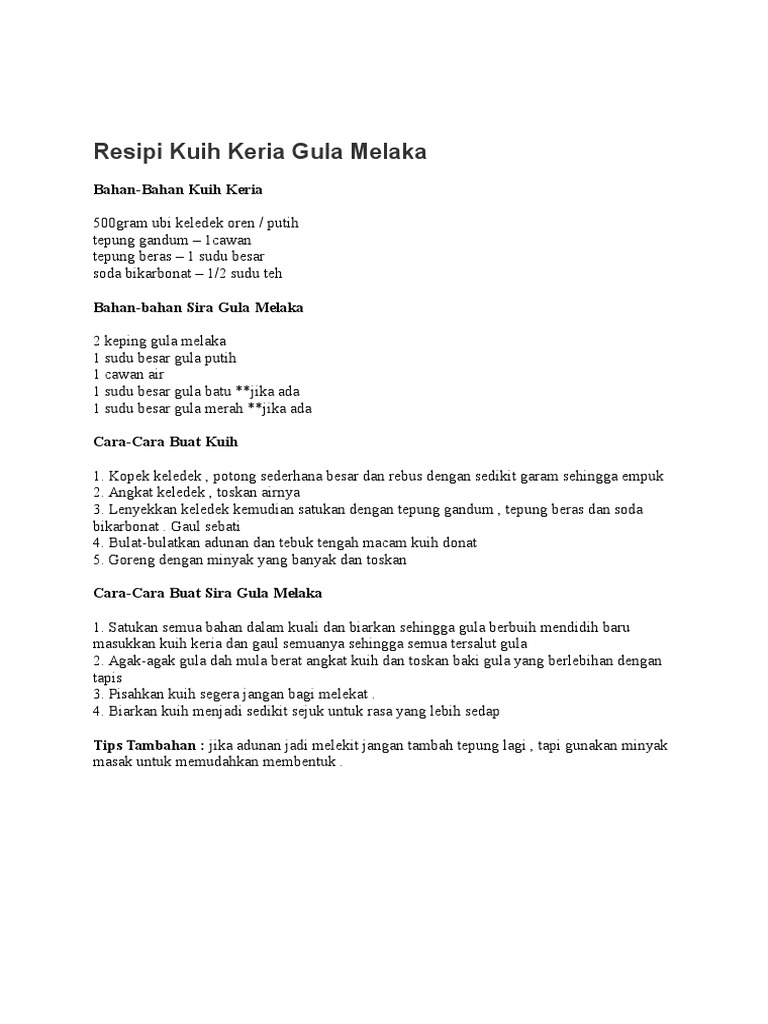 Resipi Kuih Keria Gula Melaka

Bahan-Bahan Kuih Keria

500gram ubi keledek oren / putih
tepung gandum – 1cawan
tepung beras – 1 sudu besar
soda bikarbonat – 1/2 sudu teh

Bahan-bahan Sira Gula Melaka

2 keping gula melaka
1 sudu besar gula putih
1 cawan air
1 sudu besar gula batu **jika ada
1 sudu besar gula merah **jika ada

Cara-Cara Buat Kuih

1. Kopek keledek , potong sederhana besar dan rebus dengan sedikit garam sehingga empuk
2. Angkat keledek , toskan airnya
3. Lenyekkan keledek kemudian satukan dengan tepung gandum , tepung beras dan soda bikarbonat . Gaul sebati
4. Bulat-bulatkan adunan dan tebuk tengah macam kuih donat
5. Goreng dengan minyak yang banyak dan toskan

Cara-Cara Buat Sira Gula Melaka

1. Satukan semua bahan dalam kuali dan biarkan sehingga gula berbuih mendidih baru masukkan kuih keria dan gaul semuanya sehingga semua tersalut gula
2. Agak-agak gula dah mula berat angkat kuih dan toskan baki gula yang berlebihan dengan tapis
3. Pisahkan kuih segera jangan bagi melekat .
4. Biarkan kuih menjadi sedikit sejuk untuk rasa yang lebih sedap

Tips Tambahan : jika adunan jadi melekit jangan tambah tepung lagi , tapi gunakan minyak masak untuk memudahkan membentuk .